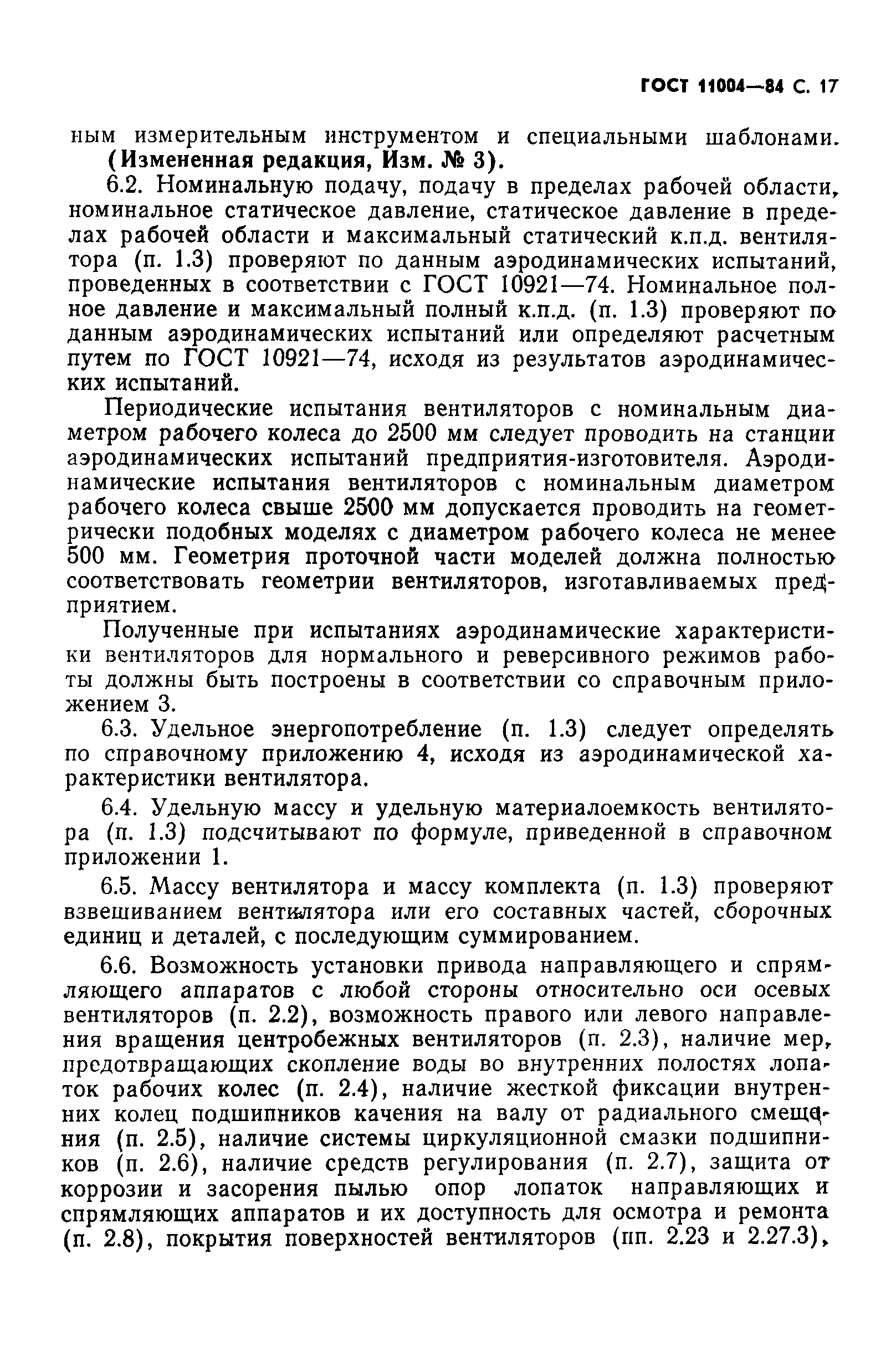 ГОСТ 11004—84 С. 17

ным измерительным инструментом и специальными шаблонами.
(Измененная редакция, Изм. № 3).

6.2. Номинальную подачу, подачу в пределах рабочей области, номинальное статическое давление, статическое давление в пределах рабочей области и максимальный статический к.п.д. вентилятора (п. 1.3) проверяют по данным аэродинамических испытаний, проведенных в соответствии с ГОСТ 10921—74. Номинальное полное давление и максимальный полный к.п.д. (п. 1.3) проверяют по данным аэродинамических испытаний или определяют расчетным путем по ГОСТ 10921—74, исходя из результатов аэродинамических испытаний.

Периодические испытания вентиляторов с номинальным диаметром рабочего колеса до 2500 мм следует проводить на станции аэродинамических испытаний предприятия-изготовителя. Аэродинамические испытания вентиляторов с номинальным диаметром рабочего колеса свыше 2500 мм допускается проводить на геометрически подобных моделях с диаметром рабочего колеса не менее 500 мм. Геометрия проточной части моделей должна полностью соответствовать геометрии вентиляторов, изготавливаемых предприятием.

Полученные при испытаниях аэродинамические характеристики вентиляторов для нормального и реверсивного режимов работы должны быть построены в соответствии со справочным приложением 3.

6.3. Удельное энергопотребление (п. 1.3) следует определять по справочному приложению 4, исходя из аэродинамической характеристики вентилятора.

6.4. Удельную массу и удельную материалоемкость вентилятора (п. 1.3) подсчитывают по формуле, приведенной в справочном приложении 1.

6.5. Массу вентилятора и массу комплекта (п. 1.3) проверяют взвешиванием вентилятора или его составных частей, сборочных единиц и деталей, с последующим суммированием.

6.6. Возможность установки привода направляющего и спрямляющего аппаратов с любой стороны относительно оси осевых вентиляторов (п. 2.2), возможность правого или левого направления вращения центробежных вентиляторов (п. 2.3), наличие мер, предотвращающих скопление воды во внутренних полостях лопаток рабочих колес (п. 2.4), наличие жесткой фиксации внутренних колец подшипников качения на валу от радиального смещения (п. 2.5), наличие системы циркуляционной смазки подшипников (п. 2.6), наличие средств регулирования (п. 2.7), защита от коррозии и засорения пылью опор лопаток направляющих и спрямляющих аппаратов и их доступность для осмотра и ремонта (п. 2.8), покрытия поверхностей вентиляторов (пп. 2.23 и 2.27.3),